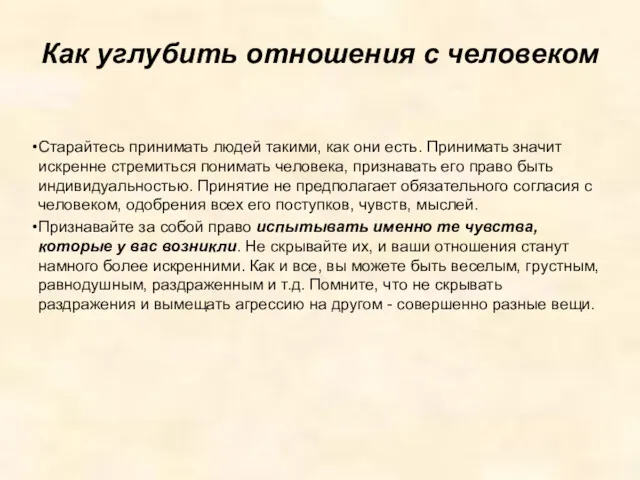 Как углубить отношения с человеком

•Старайтесь принимать людей такими, как они есть. Принимать значит искренне стремиться понимать человека, признавать его право быть индивидуальностью. Принятие не предполагает обязательного согласия с человеком, одобрения всех его поступков, чувств, мыслей.

•Признавайте за собой право испытывать именно те чувства, которые у вас возникли. Не скрывайте их, и ваши отношения станут намного более искренними. Как и все, вы можете быть веселым, грустным, равнодушным, раздраженным и т.д. Помните, что не скрывать раздражения и вымещать агрессию на другом - совершенно разные вещи.